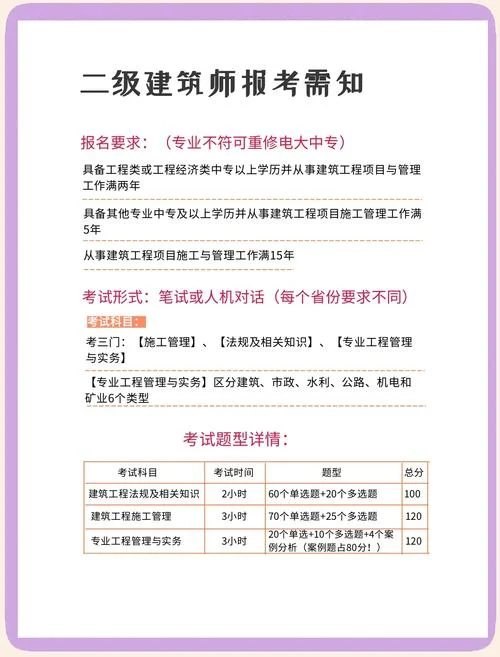 二级建筑师报考需知

报名要求：（专业不符可重修电大中专）

具备工程类或工程经济类中专以上学历并从事建筑工程项目与管理工作满两年

具备其他专业中专及以上学历并从事建筑工程项目施工管理工作满5年

从事建筑工程项目施工与管理工作满15年

考试形式：笔试或人机对话（每个省份要求不同）

考试科目：

考三门：【施工管理】、【法规及相关知识】、【专业工程管理与实务】

【专业工程管理与实务】区分建筑、市政、水利、公路、机电和矿业6个类型

考试题型详情：

| 考试科目 | 考试时间 | 题型 | 总分 |
|---|---|---|---|
| 建筑工程法规及相关知识 | 2小时 | 60个单选题+20个多选题 | 100 |
| 建筑工程施工管理 | 3小时 | 70个单选题+25个多选题 | 120 |
| 专业工程管理与实务 | 3小时 | 20个单选+10个多选题+4个案例分析（案例题占80分！） | 120 |